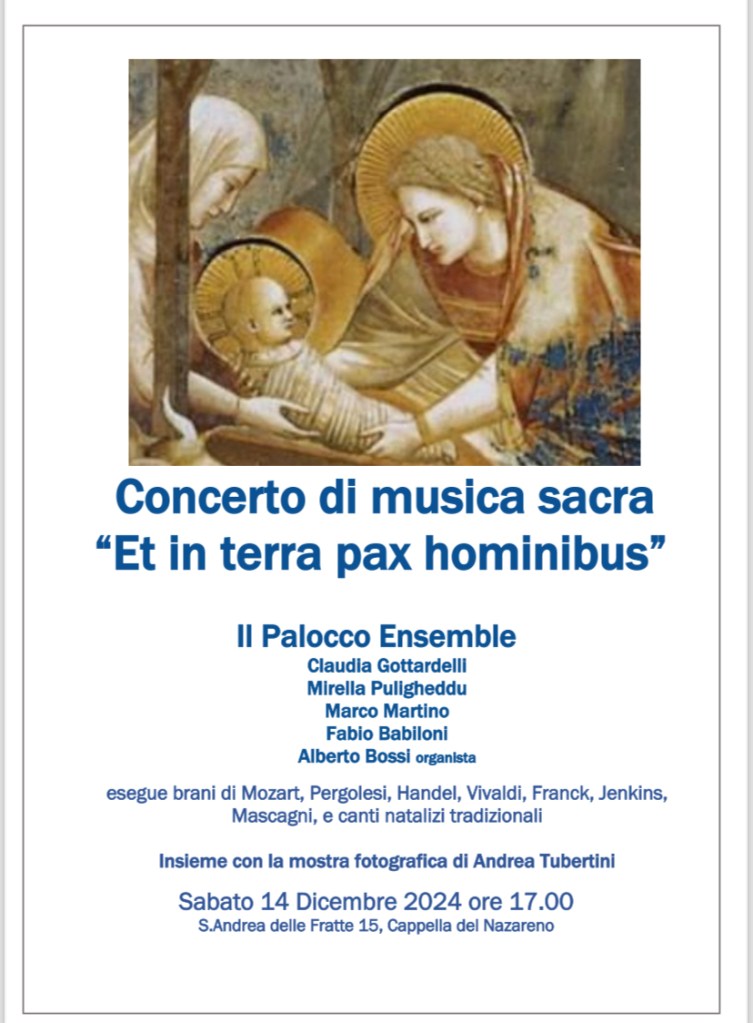 Concerto di musica sacra
“Et in terra pax hominibus”

Il Palocco Ensemble
Claudia Gottardelli
Mirella Puligheddu
Marco Martino
Fabio Babiloni
Alberto Bossi organista

esegue brani di Mozart, Pergolesi, Handel, Vivaldi, Franck, Jenkins, Mascagni, e canti natalizi tradizionali

Insieme con la mostra fotografica di Andrea Tubertini

Sabato 14 Dicembre 2024 ore 17.00
S.Andrea delle Fratte 15, Cappella del Nazareno